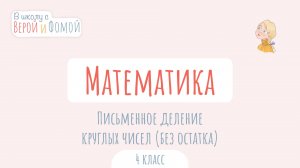 В школу с Верой и Фомой

Математика

Письменное деление круглых чисел (без остатка)

4 класс